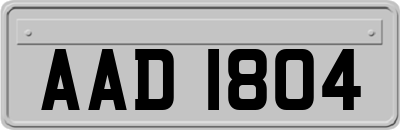 AAD 1804